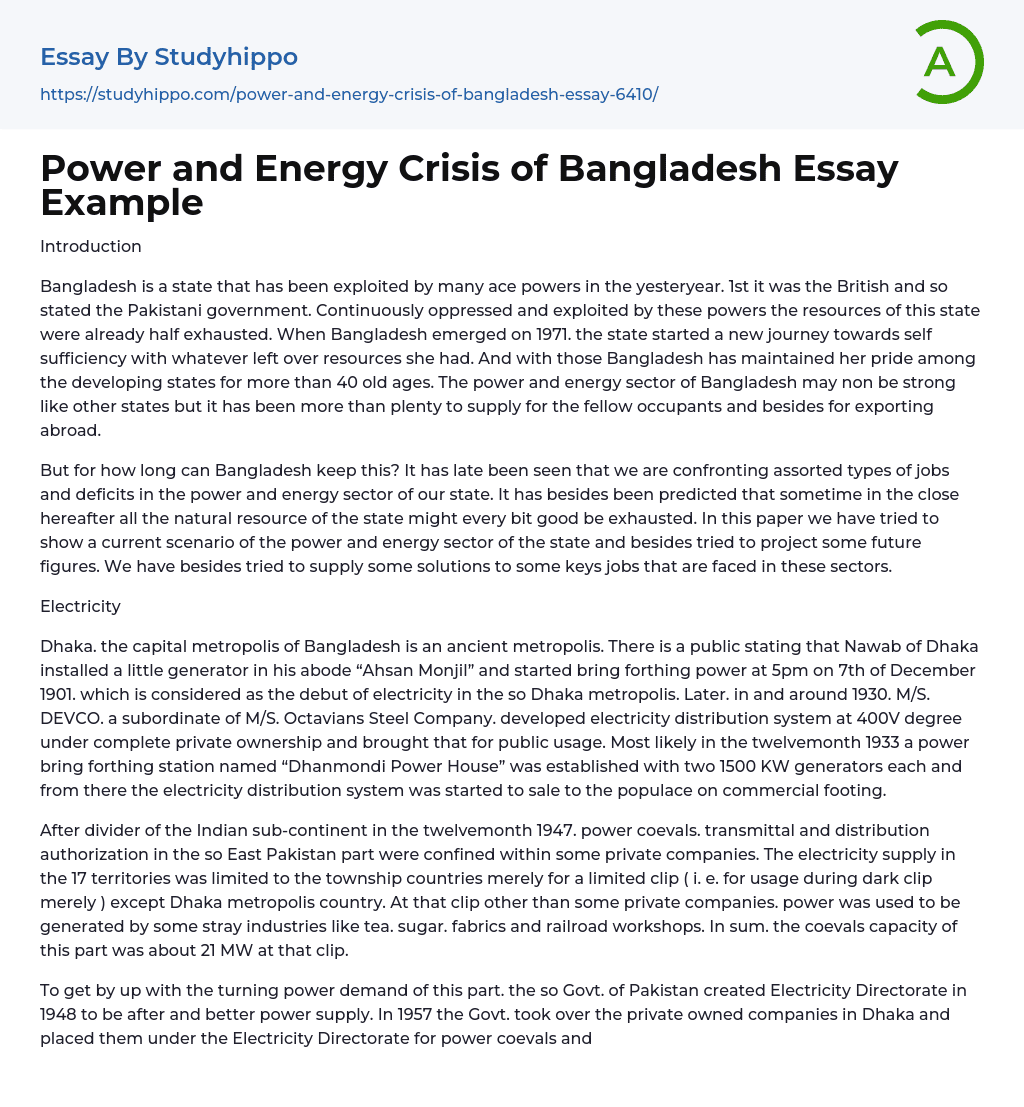 Essay By Studyhippo

https://studyhippo.com/power-and-energy-crisis-of-bangladesh-essay-6410/

A

Power and Energy Crisis of Bangladesh Essay Example

Introduction

Bangladesh is a state that has been exploited by many ace powers in the yesteryear. 1st it was the British and so stated the Pakistani government. Continuously oppressed and exploited by these powers the resources of this state were already half exhausted. When Bangladesh emerged on 1971. the state started a new journey towards self sufficiency with whatever left over resources she had. And with those Bangladesh has maintained her pride among the developing states for more than 40 old ages. The power and energy sector of Bangladesh may non be strong like other states but it has been more than plenty to supply for the fellow occupants and besides for exporting abroad.

But for how long can Bangladesh keep this? It has late been seen that we are confronting assorted types of jobs and deficits in the power and energy sector of our state. It has besides been predicted that sometime in the close hereafter all the natural resource of the state might every bit good be exhausted. In this paper we have tried to show a current scenario of the power and energy sector of the state and besides tried to project some future figures. We have besides tried to supply some solutions to some keys jobs that are faced in these sectors.

Electricity

Dhaka. the capital metropolis of Bangladesh is an ancient metropolis. There is a public stating that Nawab of Dhaka installed a little generator in his abode “Ahsan Monjil” and started bring forthing power at 5pm on 7th of December 1901. which is considered as the debut of electricity in the so Dhaka metropolis. Later. in and around 1930. M/S. DEVCO. a subordinate of M/S. Octavians Steel Company. developed electricity distribution system at 400V degree under complete private ownership and brought that for public usage. Most likely in the twelvemonth 1933 a power bring forthing station named “Dhanmondi Power House” was established with two 1500 KW generators each and from there the electricity distribution system was started to sale to the populace on commercial footing.

After divider of the Indian sub-continent in the twelvemonth 1947. power coevals. transmittal and distribution authorization in the so East Pakistan part were confined within some private companies. The electricity supply in the 17 territories was limited to the township countries merely for a limited clip ( i. e. for usage during dark clip merely ) except Dhaka metropolis country. At that clip other than some private companies. power was used to be generated by some stray industries like tea. sugar. fabrics and railroad workshops. In sum. the coevals capacity of this part was about 21 MW at that clip.

To get by up with the turning power demand of this part. the so Govt. of Pakistan created Electricity Directorate in 1948 to be after and better power supply. In 1957 the Govt. took over the private owned companies in Dhaka and placed them under the Electricity Directorate for power coevals and